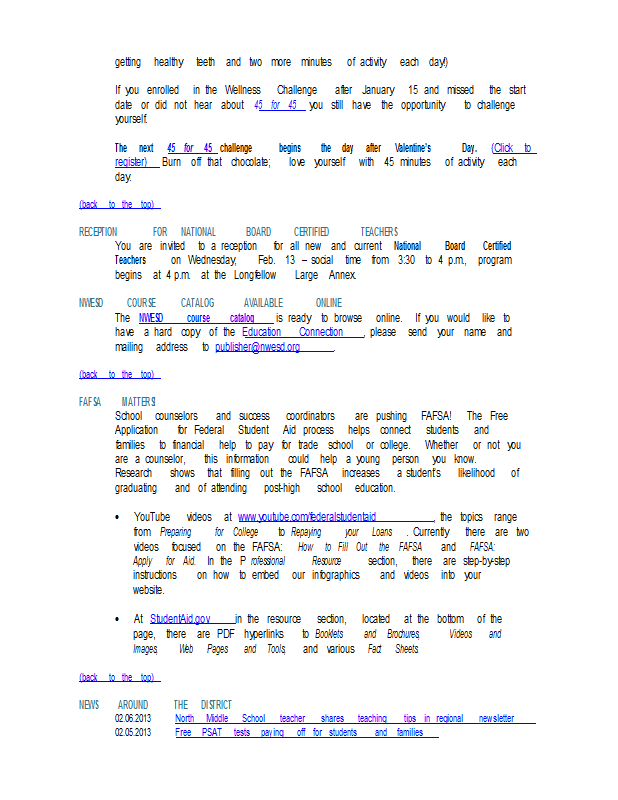 getting healthy teeth and two more minutes of activity each day!)

If you enrolled in the Wellness Challenge after January 15 and missed the start date or did not hear about 45 for 45 you still have the opportunity to challenge yourself.

The next 45 for 45 challenge begins the day after Valentine's Day. (Click to register) Burn off that chocolate; love yourself with 45 minutes of activity each day.

(back to the top)

RECEPTION FOR NATIONAL BOARD CERTIFIED TEACHERS
You are invited to a reception for all new and current National Board Certified Teachers on Wednesday, Feb. 13 – social time from 3:30 to 4 p.m., program begins at 4 p.m. at the Longfellow Large Annex.

NWESD COURSE CATALOG AVAILABLE ONLINE
The NWESD course catalog is ready to browse online. If you would like to have a hard copy of the Education Connection, please send your name and mailing address to publisher@nwesd.org.

(back to the top)

FAFSA MATTERS!
School counselors and success coordinators are pushing FAFSA! The Free Application for Federal Student Aid process helps connect students and families to financial help to pay for trade school or college. Whether or not you are a counselor, this information could help a young person you know. Research shows that filling out the FAFSA increases a student's likelihood of graduating and of attending post-high school education.

• YouTube videos at www.youtube.com/federalstudentaid, the topics range from Preparing for College to Repaying your Loans. Currently there are two videos focused on the FAFSA: How to Fill Out the FAFSA and FAFSA: Apply for Aid. In the Professional Resource section, there are step-by-step instructions on how to embed our infographics and videos into your website.

• At StudentAid.gov in the resource section, located at the bottom of the page, there are PDF hyperlinks to Booklets and Brochures, Videos and Images, Web Pages and Tools, and various Fact Sheets.

(back to the top)

NEWS AROUND THE DISTRICT
02.06.2013 North Middle School teacher shares teaching tips in regional newsletter
02.05.2013 Free PSAT tests paying off for students and families